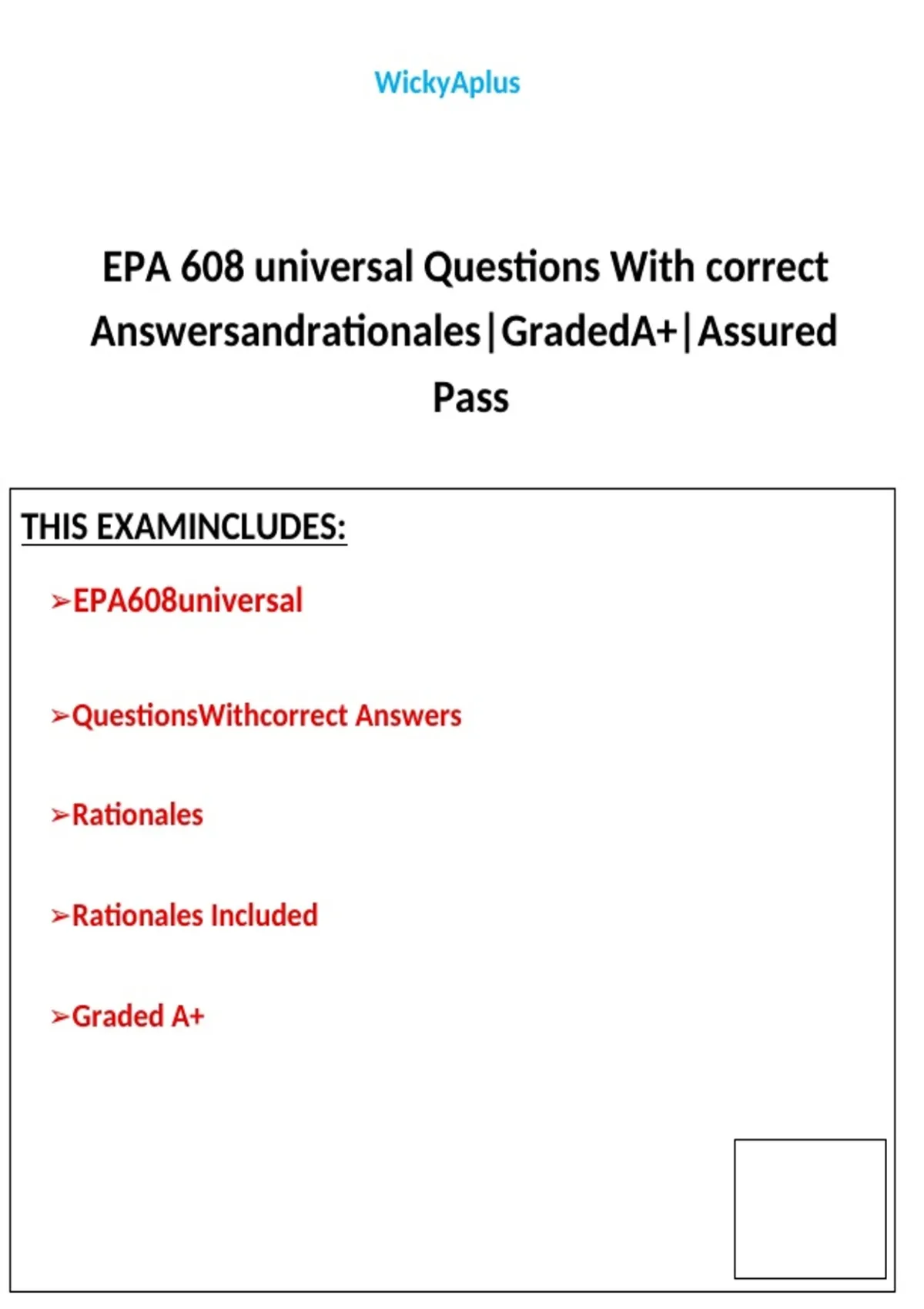 WickyAplus

EPA 608 universal Questions With correct Answersandrationales|GradedA+|Assured Pass

THIS EXAMINCLUDES:

➢EPA608universal

➢QuestionsWithcorrect Answers

➢Rationales

➢Rationales Included

➢Graded A+